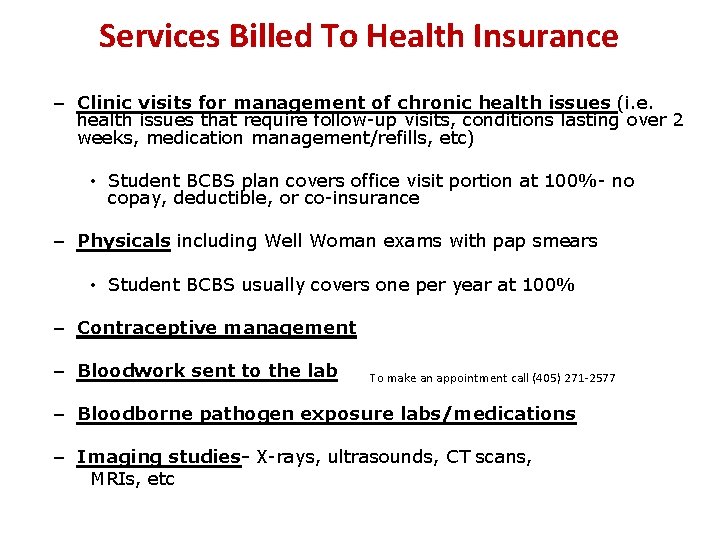 Services Billed To Health Insurance

– Clinic visits for management of chronic health issues (i.e. health issues that require follow-up visits, conditions lasting over 2 weeks, medication management/refills, etc)

• Student BCBS plan covers office visit portion at 100%- no copay, deductible, or co-insurance

– Physicals including Well Woman exams with pap smears

• Student BCBS usually covers one per year at 100%

– Contraceptive management

– Bloodwork sent to the lab

To make an appointment call (405) 271-2577

– Bloodborne pathogen exposure labs/medications

– Imaging studies- X-rays, ultrasounds, CT scans, MRIs, etc